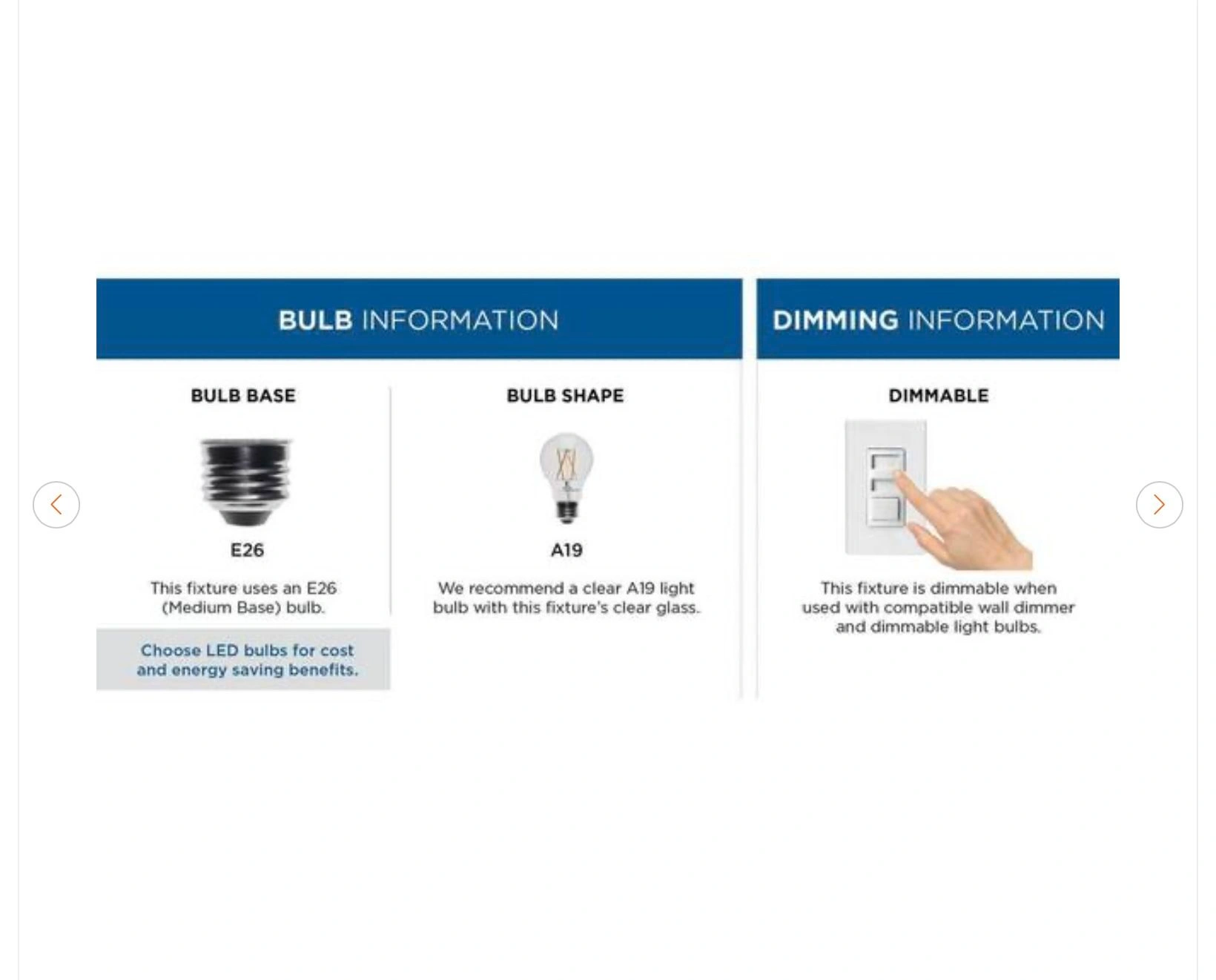 BULB INFORMATION

BULB BASE

E26

This fixture uses an E26 (Medium Base) bulb.

Choose LED bulbs for cost and energy saving benefits.

BULB SHAPE

A19

We recommend a clear A19 light bulb with this fixture's clear glass.

DIMMING INFORMATION

DIMMABLE

This fixture is dimmable when used with compatible wall dimmer and dimmable light bulbs.